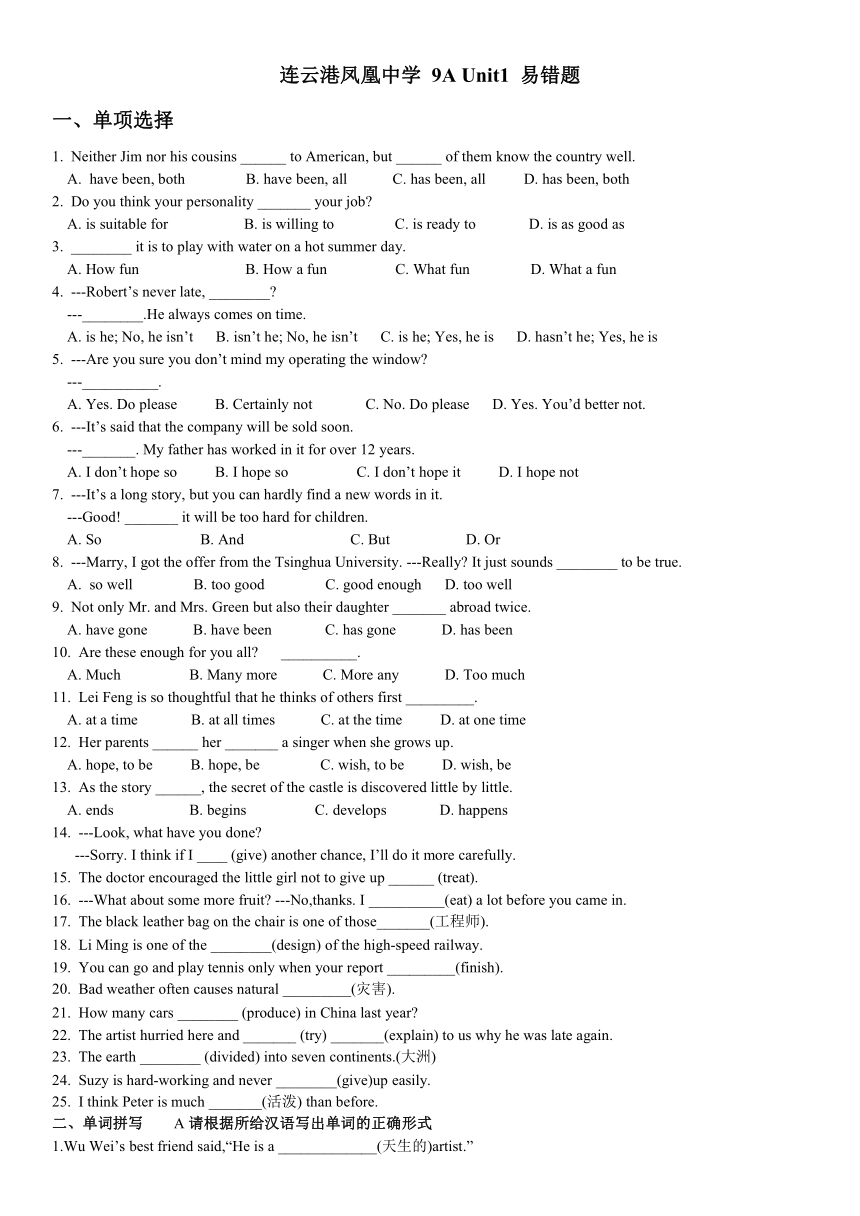 连云港凤凰中学 9A Unit1 易错题

一、单项选择

1. Neither Jim nor his cousins ______ to American, but ______ of them know the country well.
A. have been, both B. have been, all C. has been, all D. has been, both
2. Do you think your personality _______ your job?
A. is suitable for B. is willing to C. is ready to D. is as good as
3. ________ it is to play with water on a hot summer day.
A. How fun B. How a fun C. What fun D. What a fun
4. ---Robert's never late, ________?
---________.He always comes on time.
A. is he; No, he isn't B. isn't he; No, he isn't C. is he; Yes, he is D. hasn't he; Yes, he is
5. ---Are you sure you don't mind my operating the window?
---__________.
A. Yes. Do please B. Certainly not C. No. Do please D. Yes. You'd better not.
6. ---It's said that the company will be sold soon.
---_______. My father has worked in it for over 12 years.
A. I don't hope so B. I hope so C. I don't hope it D. I hope not
7. ---It's a long story, but you can hardly find a new words in it.
---Good! _______ it will be too hard for children.
A. So B. And C. But D. Or
8. ---Marry, I got the offer from the Tsinghua University. ---Really? It just sounds ________ to be true.
A. so well B. too good C. good enough D. too well
9. Not only Mr. and Mrs. Green but also their daughter _______ abroad twice.
A. have gone B. have been C. has gone D. has been
10. Are these enough for you all? __________.
A. Much B. Many more C. More any D. Too much
11. Lei Feng is so thoughtful that he thinks of others first _________.
A. at a time B. at all times C. at the time D. at one time
12. Her parents ______ her _______ a singer when she grows up.
A. hope, to be B. hope, be C. wish, to be D. wish, be
13. As the story ______, the secret of the castle is discovered little by little.
A. ends B. begins C. develops D. happens
14. ---Look, what have you done?
---Sorry. I think if I ____ (give) another chance, I'll do it more carefully.
15. The doctor encouraged the little girl not to give up ______ (treat).
16. ---What about some more fruit? ---No,thanks. I __________(eat) a lot before you came in.
17. The black leather bag on the chair is one of those_______(工程师).
18. Li Ming is one of the ________(design) of the high-speed railway.
19. You can go and play tennis only when your report _________(finish).
20. Bad weather often causes natural _________(灾害).
21. How many cars ________ (produce) in China last year?
22. The artist hurried here and _______ (try) _______(explain) to us why he was late again.
23. The earth ________ (divided) into seven continents.(大洲)
24. Suzy is hard-working and never ________(give)up easily.
25. I think Peter is much _______(活泼) than before.
二、单词拼写 A 请根据所给汉语写出单词的正确形式
1.Wu Wei's best friend said,"He is a _____________(天生的)artist."